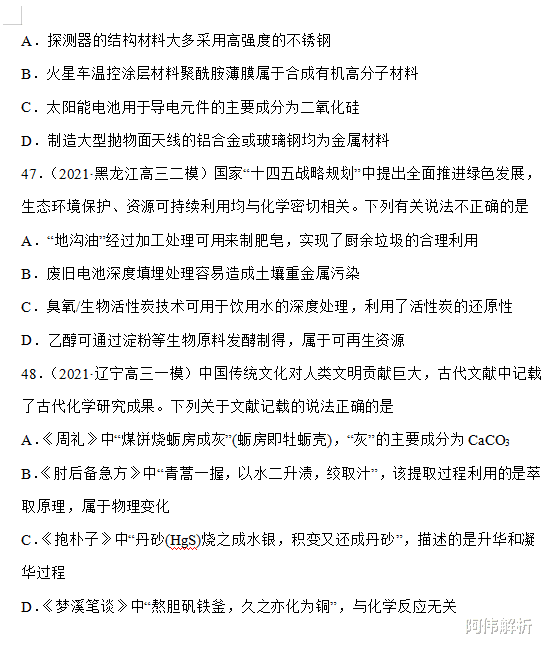 A．探测器的结构材料大多采用高强度的不锈钢

B．火星车温控涂层材料聚酰胺薄膜属于合成有机高分子材料

C．太阳能电池用于导电元件的主要成分为二氧化硅

D．制造大型抛物面天线的铝合金或玻璃钢均为金属材料

47．（2021·黑龙江高三二模）国家“十四五战略规划”中提出全面推进绿色发展，生态环境保护、资源可持续利用均与化学密切相关。下列有关说法不正确的是

A．“地沟油”经过加工处理可用来制肥皂，实现了厨余垃圾的合理利用

B．废旧电池深度填埋处理容易造成土壤重金属污染

C．臭氧/生物活性炭技术可用于饮用水的深度处理，利用了活性炭的还原性

D．乙醇可通过淀粉等生物原料发酵制得，属于可再生资源

48．（2021·辽宁高三一模）中国传统文化对人类文明贡献巨大，古代文献中记载了古代化学研究成果。下列关于文献记载的说法正确的是

A.《周礼》中“煤饼烧蛎房成灰”(蛎房即牡蛎壳)，“灰”的主要成分为 $CaCO_3$

B.《肘后备急方》中“青蒿一握，以水二升渍，绞取汁”，该提取过程利用的是萃取原理，属于物理变化

C.《抱朴子》中“丹砂(HgS)烧之成水银，积变又还成丹砂”，描述的是升华和凝华过程

D.《梦溪笔谈》中“熬胆矾铁釜，久之亦化为铜”，与化学反应无关

阿伟解析